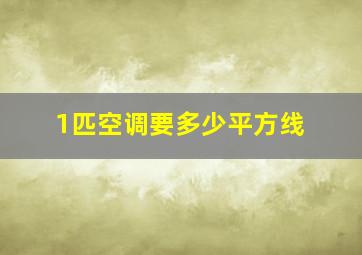 1匹空调要多少平方线